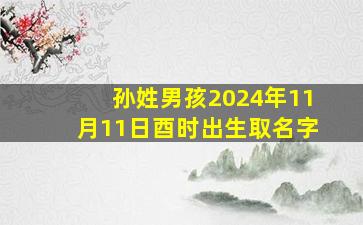 孙姓男孩2024年11月11日酉时出生取名字